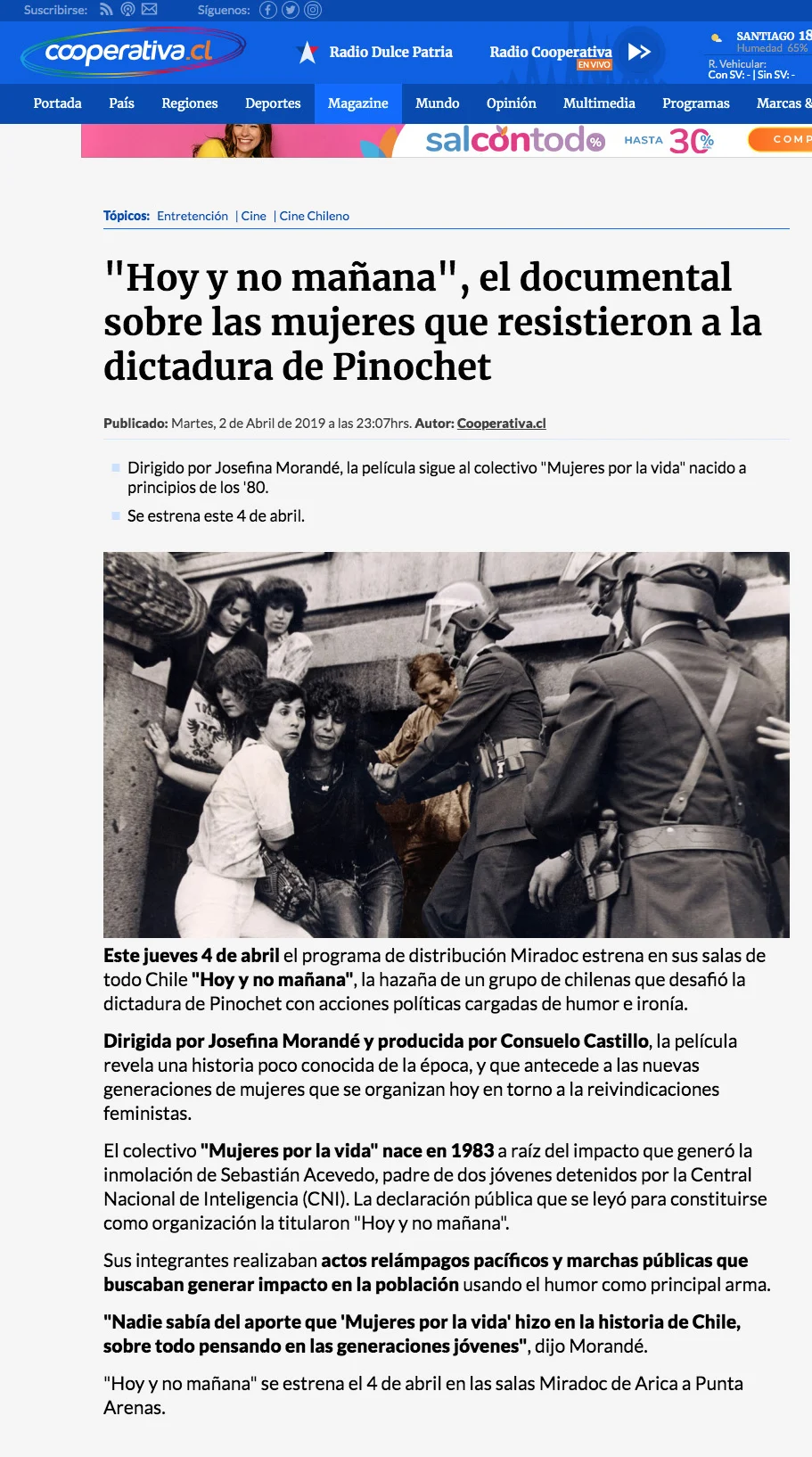 Suscribirse: Síguenos:

cooperativa.cl

Radio Dulce Patria

Radio Cooperativa EN VIVO

SANTIAGO 18 Humedad 65%

R. Vehicular: Con SV: - | Sin SV: -

Portada País Regiones Deportes Magazine Mundo Opinión Multimedia Programas Marcas &

salcontodo HASTA 30% COMP

Tópicos: Entretención | Cine | Cine Chileno

"Hoy y no mañana", el documental sobre las mujeres que resistieron a la dictadura de Pinochet

Publicado: Martes, 2 de Abril de 2019 a las 23:07hrs. Autor: Cooperativa.cl

Dirigido por Josefina Morandé, la película sigue al colectivo "Mujeres por la vida" nacido a principios de los '80.

Se estrena este 4 de abril.

Este jueves 4 de abril el programa de distribución Miradoc estrena en sus salas de todo Chile "Hoy y no mañana", la hazaña de un grupo de chilenas que desafió la dictadura de Pinochet con acciones políticas cargadas de humor e ironía.

Dirigida por Josefina Morandé y producida por Consuelo Castillo, la película revela una historia poco conocida de la época, y que antecede a las nuevas generaciones de mujeres que se organizan hoy en torno a la reivindicaciones feministas.

El colectivo "Mujeres por la vida" nace en 1983 a raíz del impacto que generó la inmolación de Sebastián Acevedo, padre de dos jóvenes detenidos por la Central Nacional de Inteligencia (CNI). La declaración pública que se leyó para constituirse como organización la titularon "Hoy y no mañana".

Sus integrantes realizaban actos relámpagos pacíficos y marchas públicas que buscaban generar impacto en la población usando el humor como principal arma.

"Nadie sabía del aporte que 'Mujeres por la vida' hizo en la historia de Chile, sobre todo pensando en las generaciones jóvenes", dijo Morandé.

"Hoy y no mañana" se estrena el 4 de abril en las salas Miradoc de Arica a Punta Arenas.